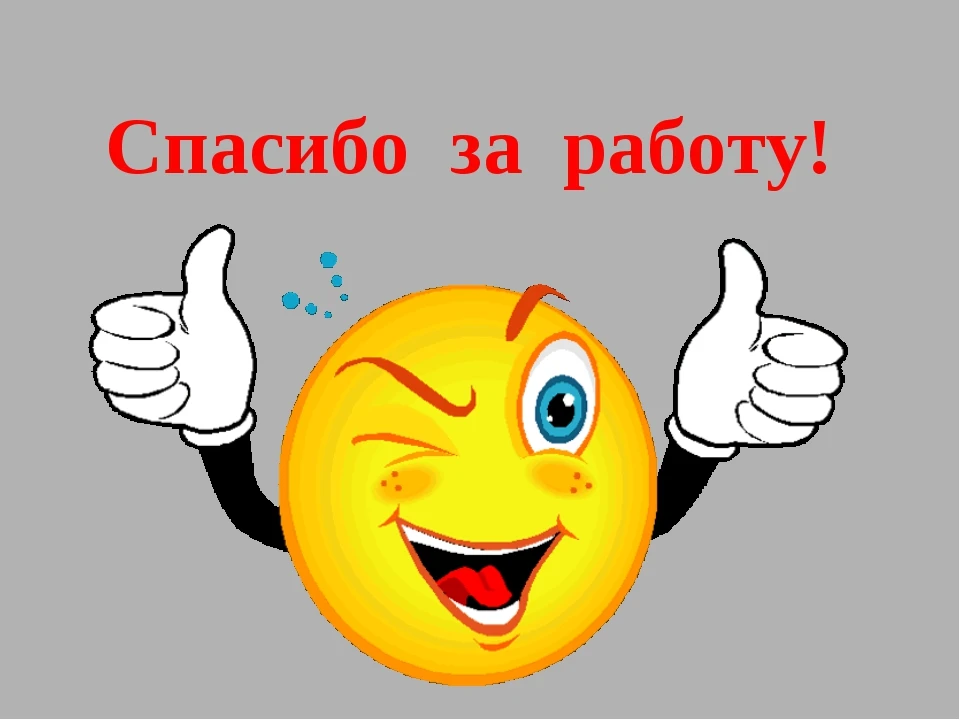 Спасибо за работу!